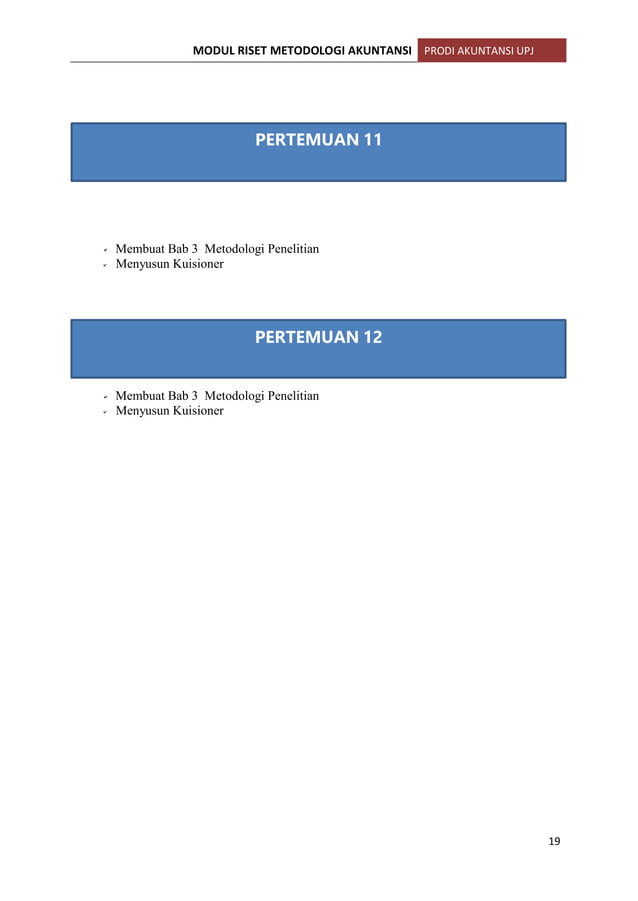 MODUL RISET METODOLOGI AKUNTANSI PRODI AKUNTANSI UPJ

PERTEMUAN 11

- Membuat Bab 3 Metodologi Penelitian
- Menyusun Kuisioner

PERTEMUAN 12

- Membuat Bab 3 Metodologi Penelitian
- Menyusun Kuisioner

19